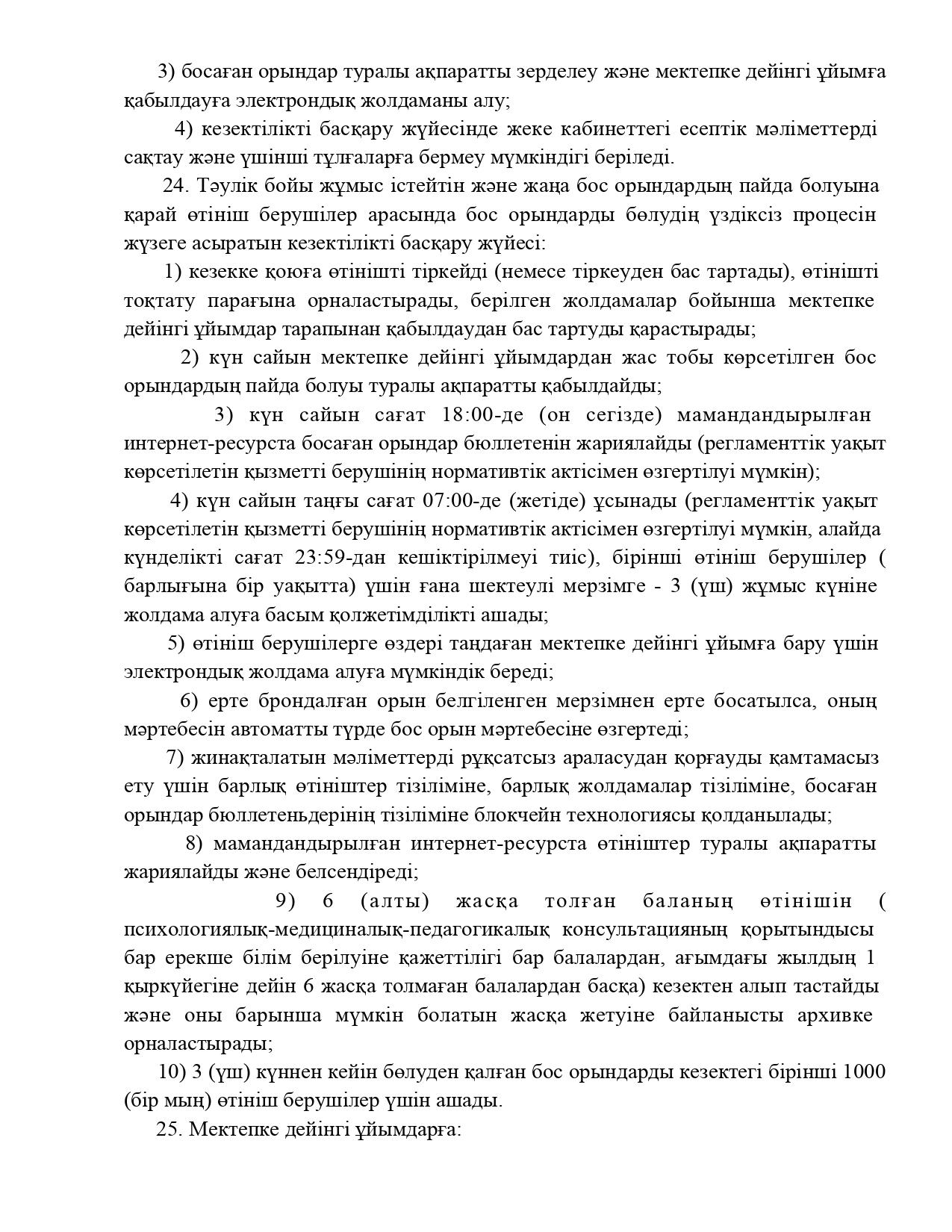 3) босаған орындар туралы ақпаратты зерделеу және мектепке дейінгі ұйымға қабылдауға электрондық жолдаманы алу;

4) кезектілікті басқару жүйесінде жеке кабинеттегі есептік мәліметтерді сақтау және үшінші тұлғаларға бермеу мүмкіндігі беріледі.

24. Тәулік бойы жұмыс істейтін және жаңа бос орындардың пайда болуына қарай өтініш берушілер арасында бос орындарды бөлудің үздіксіз процесін жүзеге асыратын кезектілікті басқару жүйесі:

1) кезекке қоюға өтінішті тіркейді (немесе тіркеуден бас тартады), өтінішті тоқтату парағына орналастырады, берілген жолдамалар бойынша мектепке дейінгі ұйымдар тарапынан қабылдаудан бас тартуды қарастырады;

2) күн сайын мектепке дейінгі ұйымдардан жас тобы көрсетілген бос орындардың пайда болуы туралы ақпаратты қабылдайды;

3) күн сайын сағат 18:00-де (он сегізде) мамандандырылған интернет-ресурста босаған орындар бюллетенін жариялайды (регламенттік уақыт көрсетілетін қызметті берушінің нормативтік актісімен өзгертілуі мүмкін);

4) күн сайын таңғы сағат 07:00-де (жетіде) ұсынады (регламенттік уақыт көрсетілетін қызметті берушінің нормативтік актісімен өзгертілуі мүмкін, алайда күнделікті сағат 23:59-дан кешіктірілмеуі тиіс), бірінші өтініш берушілер ( барлығына бір уақытта) үшін ғана шектеулі мерзімге - 3 (үш) жұмыс күніне жолдама алуға басым қолжетімділікті ашады;

5) өтініш берушілерге өздері таңдаған мектепке дейінгі ұйымға бару үшін электрондық жолдама алуға мүмкіндік береді;

6) ерте брондалған орын белгіленген мерзімнен ерте босатылса, оның мәртебесін автоматты түрде бос орын мәртебесіне өзгертеді;

7) жинақталатын мәліметтерді рұқсатсыз араласудан қорғауды қамтамасыз ету үшін барлық өтініштер тізіліміне, барлық жолдамалар тізіліміне, босаған орындар бюллетеньдерінің тізіліміне блокчейн технологиясы қолданылады;

8) мамандандырылған интернет-ресурста өтініштер туралы ақпаратты жариялайды және белсендіреді;

9) 6 (алты) жасқа толған баланың өтінішін ( психологиялық-медициналық-педагогикалық консультацияның қорытындысы бар ерекше білім берілуіне қажеттілігі бар балалардан, ағымдағы жылдың 1 қыркүйегіне дейін 6 жасқа толмаған балалардан басқа) кезектен алып тастайды және оны барынша мүмкін болатын жасқа жетуіне байланысты архивке орналастырады;

10) 3 (үш) күннен кейін бөлуден қалған бос орындарды кезектегі бірінші 1000 (бір мың) өтініш берушілер үшін ашады.

25. Мектепке дейінгі ұйымдарға: